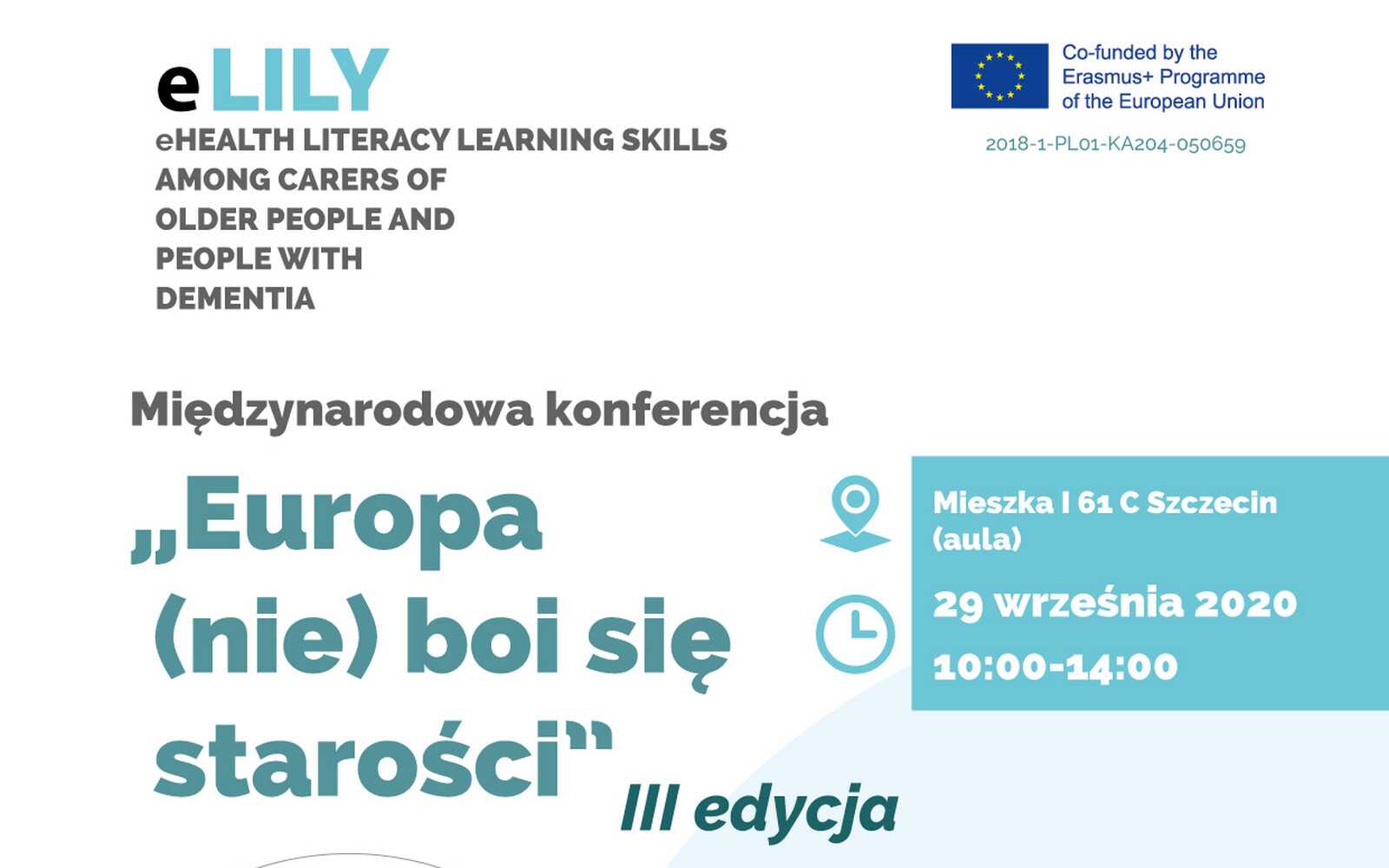 eLILY
eHEALTH LITERACY LEARNING SKILLS
AMONG CARERS OF
OLDER PEOPLE AND
PEOPLE WITH
DEMENTIA

Co-funded by the
Erasmus+ Programme
of the European Union

2018-1-PL01-KA204-050659

Międzynarodowa konferencja

„Europa (nie) boi się starości" III edycja

Mieszka I 61 C Szczecin (aula)

29 września 2020

10:00-14:00